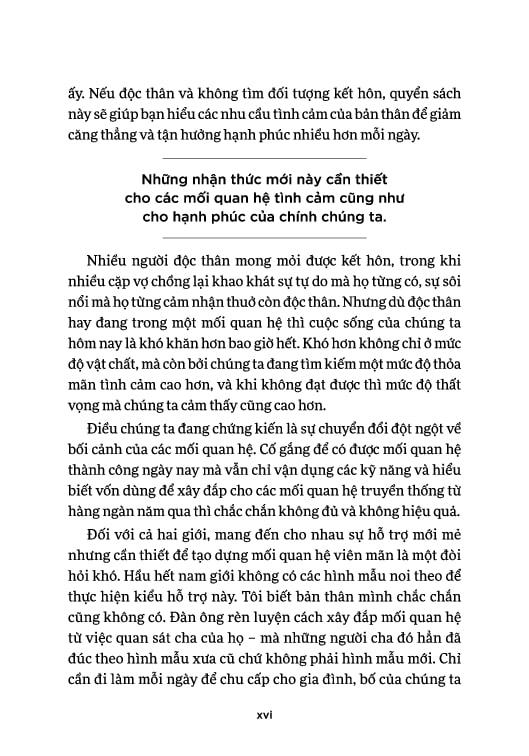 ấy. Nếu độc thân và không tìm đối tượng kết hôn, quyển sách này sẽ giúp bạn hiểu các nhu cầu tình cảm của bản thân để giảm căng thẳng và tận hưởng hạnh phúc nhiều hơn mỗi ngày.

Những nhận thức mới này cần thiết cho các mối quan hệ tình cảm cũng như cho hạnh phúc của chính chúng ta.

Nhiều người độc thân mong mỏi được kết hôn, trong khi nhiều cặp vợ chồng lại khao khát sự tự do mà họ từng có, sự sôi nổi mà họ từng cảm nhận thuở còn độc thân. Nhưng dù độc thân hay đang trong một mối quan hệ thì cuộc sống của chúng ta hôm nay là khó khăn hơn bao giờ hết. Khó hơn không chỉ ở mức độ vật chất, mà còn bởi chúng ta đang tìm kiếm một mức độ thỏa mãn tình cảm cao hơn, và khi không đạt được thì mức độ thất vọng mà chúng ta cảm thấy cũng cao hơn.

Điều chúng ta đang chứng kiến là sự chuyển đổi đột ngột về bối cảnh của các mối quan hệ. Cố gắng để có được mối quan hệ thành công ngày nay mà vẫn chỉ vận dụng các kỹ năng và hiểu biết vốn dùng để xây đắp cho các mối quan hệ truyền thống từ hàng ngàn năm qua thì chắc chắn không đủ và không hiệu quả.

Đối với cả hai giới, mang đến cho nhau sự hỗ trợ mới mẻ nhưng cần thiết để tạo dựng mối quan hệ viên mãn là một đòi hỏi khó. Hầu hết nam giới không có các hình mẫu noi theo để thực hiện kiểu hỗ trợ này. Tôi biết bản thân mình chắc chắn cũng không có. Đàn ông rèn luyện cách xây đắp mối quan hệ từ việc quan sát cha của họ – mà những người cha đó hẳn đã đúc theo hình mẫu xưa cũ chứ không phải hình mẫu mới. Chỉ cần đi làm mỗi ngày để chu cấp cho gia đình, bố của chúng ta

xvi